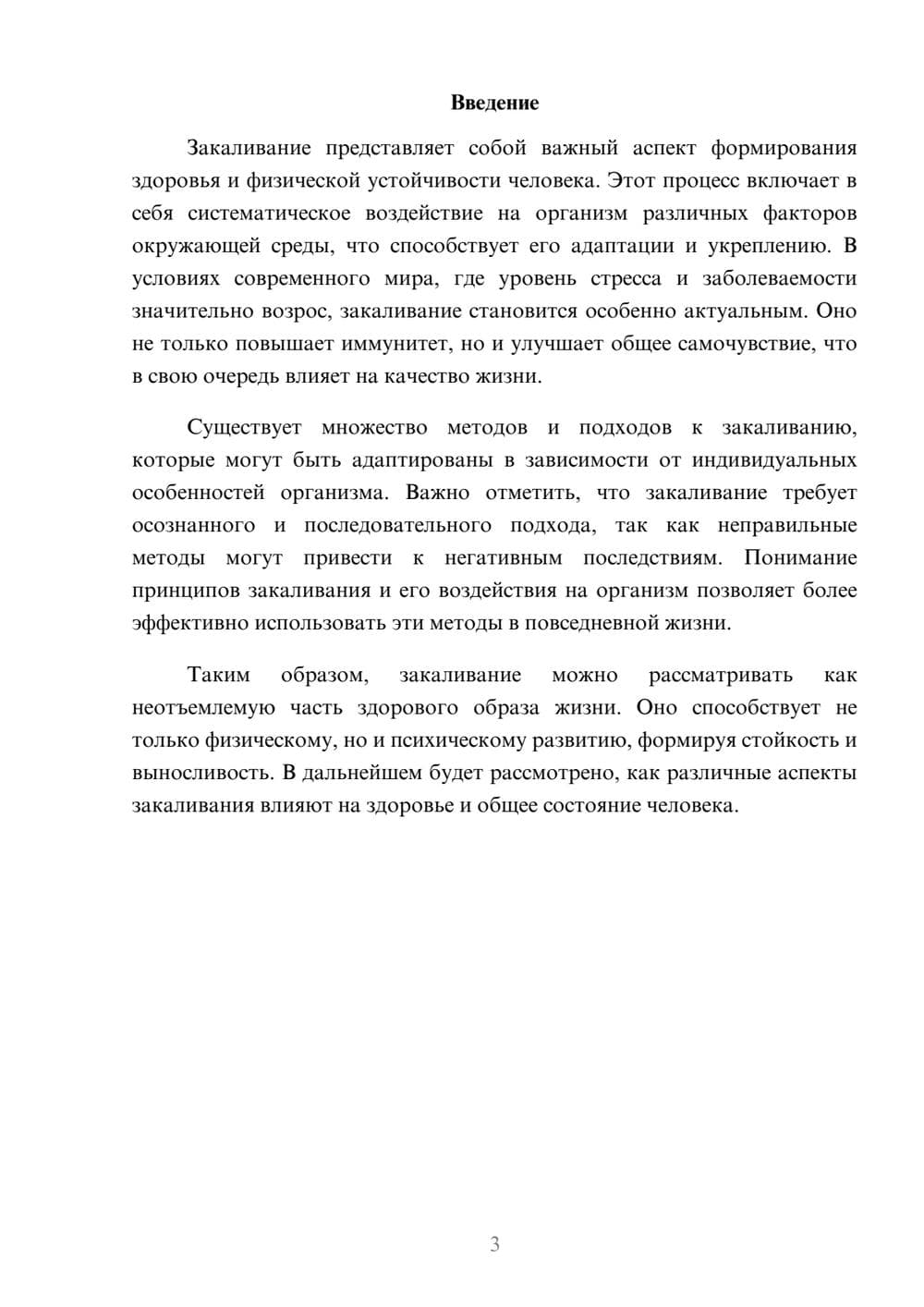 Введение

Закаливание представляет собой важный аспект формирования здоровья и физической устойчивости человека. Этот процесс включает в себя систематическое воздействие на организм различных факторов окружающей среды, что способствует его адаптации и укреплению. В условиях современного мира, где уровень стресса и заболеваемости значительно возрос, закаливание становится особенно актуальным. Оно не только повышает иммунитет, но и улучшает общее самочувствие, что в свою очередь влияет на качество жизни.

Существует множество методов и подходов к закаливанию, которые могут быть адаптированы в зависимости от индивидуальных особенностей организма. Важно отметить, что закаливание требует осознанного и последовательного подхода, так как неправильные методы могут привести к негативным последствиям. Понимание принципов закаливания и его воздействия на организм позволяет более эффективно использовать эти методы в повседневной жизни.

Таким образом, закаливание можно рассматривать как неотъемлемую часть здорового образа жизни. Оно способствует не только физическому, но и психическому развитию, формируя стойкость и выносливость. В дальнейшем будет рассмотрено, как различные аспекты закаливания влияют на здоровье и общее состояние человека.

3